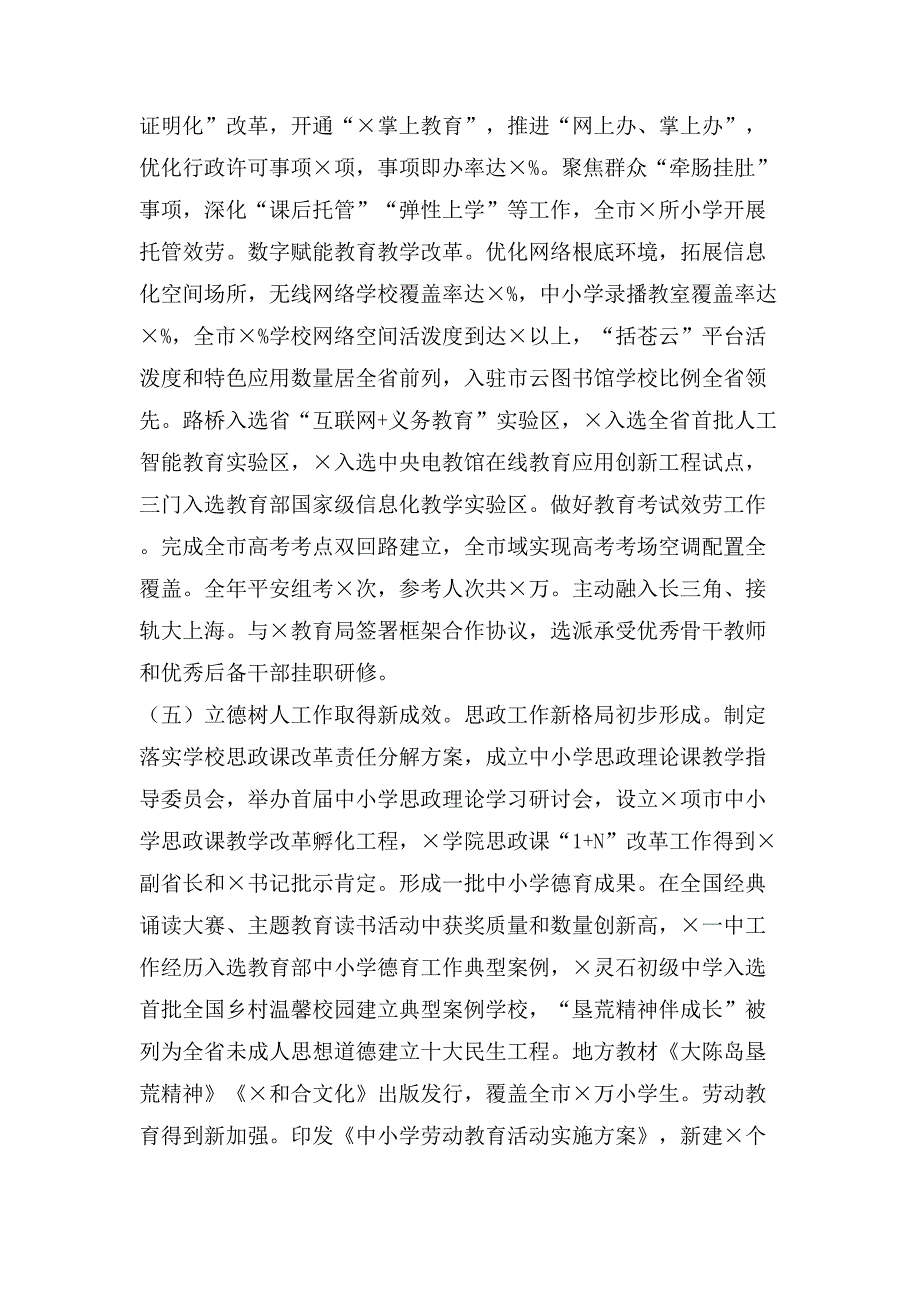 证明化”改革，开通“×掌上教育”，推进“网上办、掌上办”，优化行政许可事项×项，事项即办率达×%。聚焦群众“牵肠挂肚”事项，深化“课后托管”“弹性上学”等工作，全市×所小学开展托管效劳。数字赋能教育教学改革。优化网络根底环境，拓展信息化空间场所，无线网络学校覆盖率达×%，中小学录播教室覆盖率达×%，全市×%学校网络空间活泼度到达×以上，“括苍云”平台活泼度和特色应用数量居全省前列，入驻市云图书馆学校比例全省领先。路桥入选省“互联网+义务教育”实验区，×入选全省首批人工智能教育实验区，×入选中央电教馆在线教育应用创新工程试点，三门入选教育部国家级信息化教学实验区。做好教育考试效劳工作。完成全市高考考点双回路建立，全市域实现高考考场空调配置全覆盖。全年平安组考×次，参考人次共×万。主动融入长三角、接轨大上海。与×教育局签署框架合作协议，选派承受优秀骨干教师和优秀后备干部挂职研修。

（五）立德树人工作取得新成效。思政工作新格局初步形成。制定落实学校思政课改革责任分解方案，成立中小学思政理论课教学指导委员会，举办首届中小学思政理论学习研讨会，设立×项市中小学思政课教学改革孵化工程，×学院思政课“1+N”改革工作得到×副省长和×书记批示肯定。形成一批中小学德育成果。在全国经典诵读大赛、主题教育读书活动中获奖质量和数量创新高，×一中工作经历入选教育部中小学德育工作典型案例，×灵石初级中学入选首批全国乡村温馨校园建立典型案例学校，“垦荒精神伴成长”被列为全省未成人思想道德建立十大民生工程。地方教材《大陈岛垦荒精神》《×和合文化》出版发行，覆盖全市×万小学生。劳动教育得到新加强。印发《中小学劳动教育活动实施方案》，新建×个